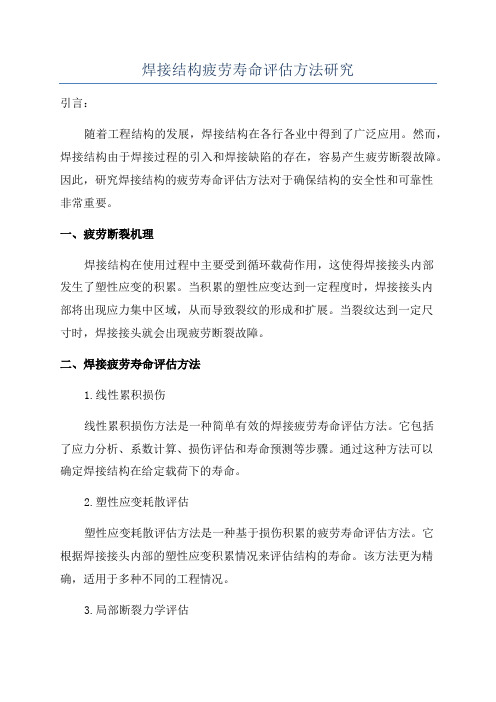 焊接结构疲劳寿命评估方法研究

引言：

随着工程结构的发展，焊接结构在各行各业中得到了广泛应用。然而，焊接结构由于焊接过程的引入和焊接缺陷的存在，容易产生疲劳断裂故障。因此，研究焊接结构的疲劳寿命评估方法对于确保结构的安全性和可靠性非常重要。

一、疲劳断裂机理

焊接结构在使用过程中主要受到循环载荷作用，这使得焊接接头内部发生了塑性应变的积累。当积累的塑性应变达到一定程度时，焊接接头内部将出现应力集中区域，从而导致裂纹的形成和扩展。当裂纹达到一定尺寸时，焊接接头就会出现疲劳断裂故障。

二、焊接疲劳寿命评估方法

1.线性累积损伤

线性累积损伤方法是一种简单有效的焊接疲劳寿命评估方法。它包括了应力分析、系数计算、损伤评估和寿命预测等步骤。通过这种方法可以确定焊接结构在给定载荷下的寿命。

2.塑性应变耗散评估

塑性应变耗散评估方法是一种基于损伤积累的疲劳寿命评估方法。它根据焊接接头内部的塑性应变积累情况来评估结构的寿命。该方法更为精确，适用于多种不同的工程情况。

3.局部断裂力学评估